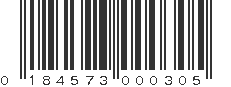 0 184573 000305